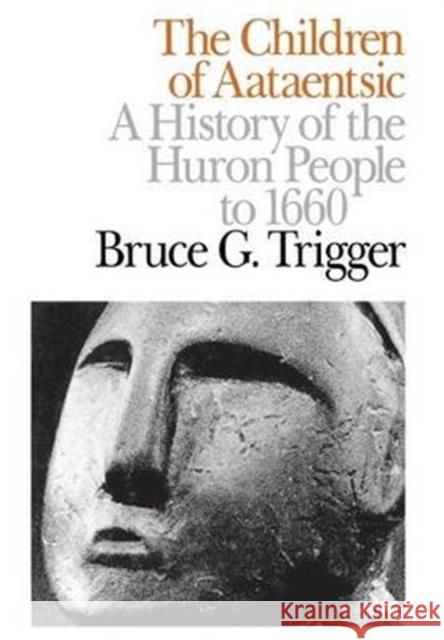 The Children of Aataentsic
A History of the Huron People to 1660
Bruce G. Trigger

KRAINA KSIĄŻEK